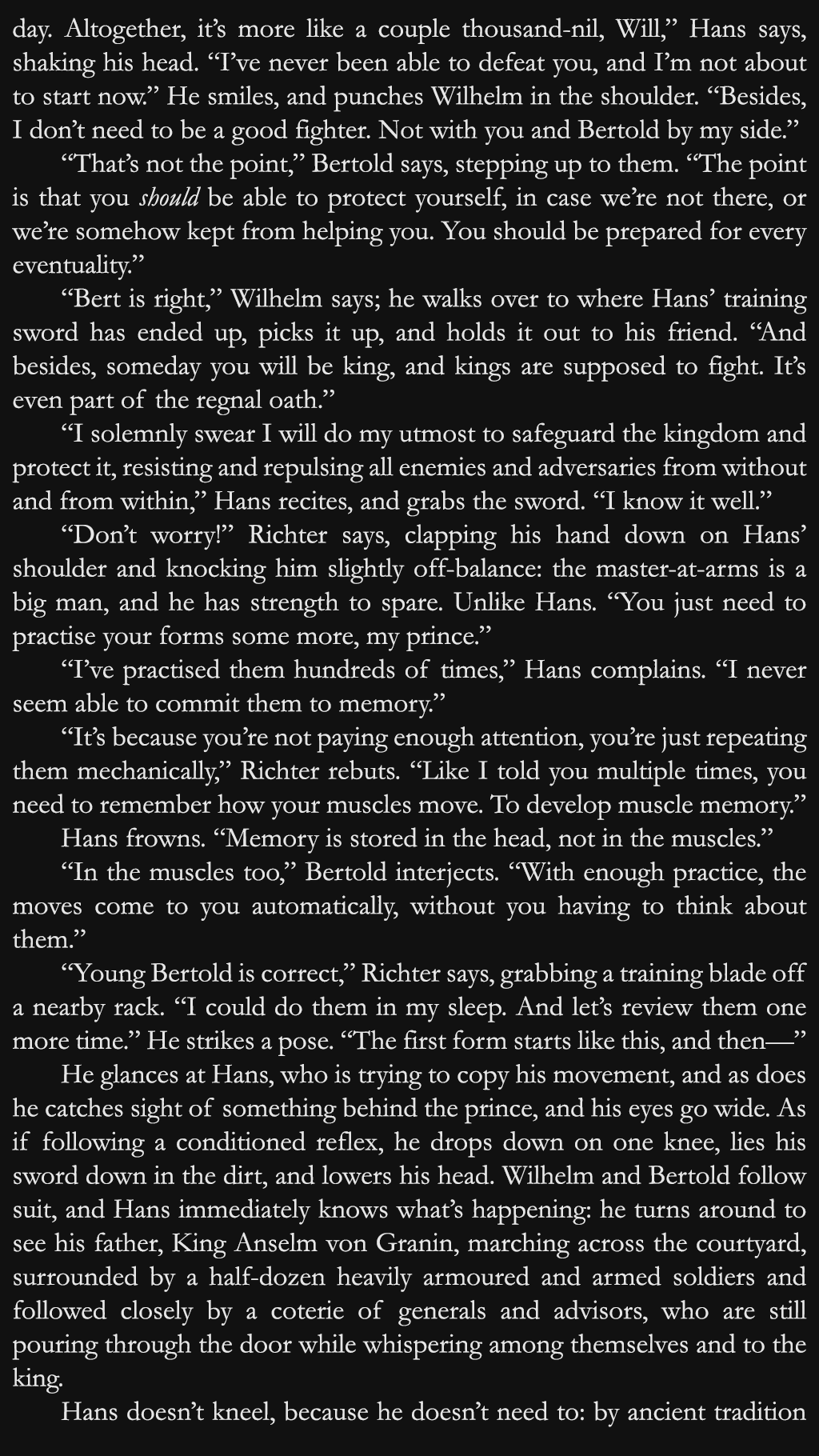 day. Altogether, it's more like a couple thousand-nil, Will," Hans says, shaking his head. "I've never been able to defeat you, and I'm not about to start now." He smiles, and punches Wilhelm in the shoulder. "Besides, I don't need to be a good fighter. Not with you and Bertold by my side."

"That's not the point," Bertold says, stepping up to them. "The point is that you should be able to protect yourself, in case we're not there, or we're somehow kept from helping you. You should be prepared for every eventuality."

"Bert is right," Wilhelm says; he walks over to where Hans' training sword has ended up, picks it up, and holds it out to his friend. "And besides, someday you will be king, and kings are supposed to fight. It's even part of the regnal oath."

"I solemnly swear I will do my utmost to safeguard the kingdom and protect it, resisting and repulsing all enemies and adversaries from without and from within," Hans recites, and grabs the sword. "I know it well."

"Don't worry!" Richter says, clapping his hand down on Hans' shoulder and knocking him slightly off-balance: the master-at-arms is a big man, and he has strength to spare. Unlike Hans. "You just need to practise your forms some more, my prince."

"I've practised them hundreds of times," Hans complains. "I never seem able to commit them to memory."

"It's because you're not paying enough attention, you're just repeating them mechanically," Richter rebuts. "Like I told you multiple times, you need to remember how your muscles move. To develop muscle memory."

Hans frowns. "Memory is stored in the head, not in the muscles."

"In the muscles too," Bertold interjects. "With enough practice, the moves come to you automatically, without you having to think about them."

"Young Bertold is correct," Richter says, grabbing a training blade off a nearby rack. "I could do them in my sleep. And let's review them one more time." He strikes a pose. "The first form starts like this, and then—"

He glances at Hans, who is trying to copy his movement, and as does he catches sight of something behind the prince, and his eyes go wide. As if following a conditioned reflex, he drops down on one knee, lies his sword down in the dirt, and lowers his head. Wilhelm and Bertold follow suit, and Hans immediately knows what's happening: he turns around to see his father, King Anselm von Granin, marching across the courtyard, surrounded by a half-dozen heavily armoured and armed soldiers and followed closely by a coterie of generals and advisors, who are still pouring through the door while whispering among themselves and to the king.

Hans doesn't kneel, because he doesn't need to: by ancient tradition